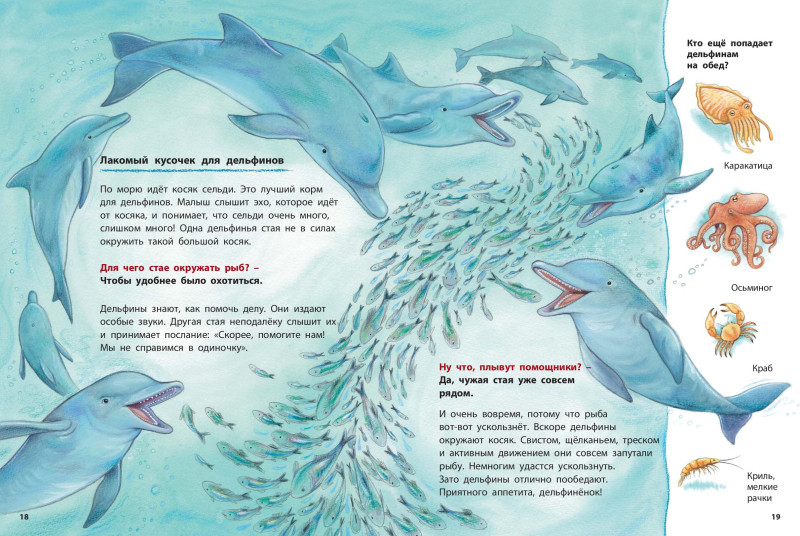 Лакомый кусочек для дельфинов

По морю идёт косяк сельди. Это лучший корм для дельфинов. Малыш слышит эхо, которое идёт от косяка, и понимает, что сельди очень много, слишком много! Одна дельфинья стая не в силах окружить такой большой косяк.

Для чего стае окружать рыб? –
Чтобы удобнее было охотиться.

Дельфины знают, как помочь делу. Они издают особые звуки. Другая стая неподалёку слышит их и принимает послание: «Скорее, помогите нам! Мы не справимся в одиночку».

Ну что, плывут помощники? –
Да, чужая стая уже совсем рядом.

И очень вовремя, потому что рыба вот-вот ускользнёт. Вскоре дельфины окружают косяк. Свистом, щёлканьем, треском и активным движением они совсем запутали рыбу. Немногим удастся ускользнуть. Зато дельфины отлично пообедают. Приятного аппетита, дельфинёнок!

Кто ещё попадает дельфинам на обед?

Каракатица

Осьминог

Краб

Криль, мелкие рачки

18

19